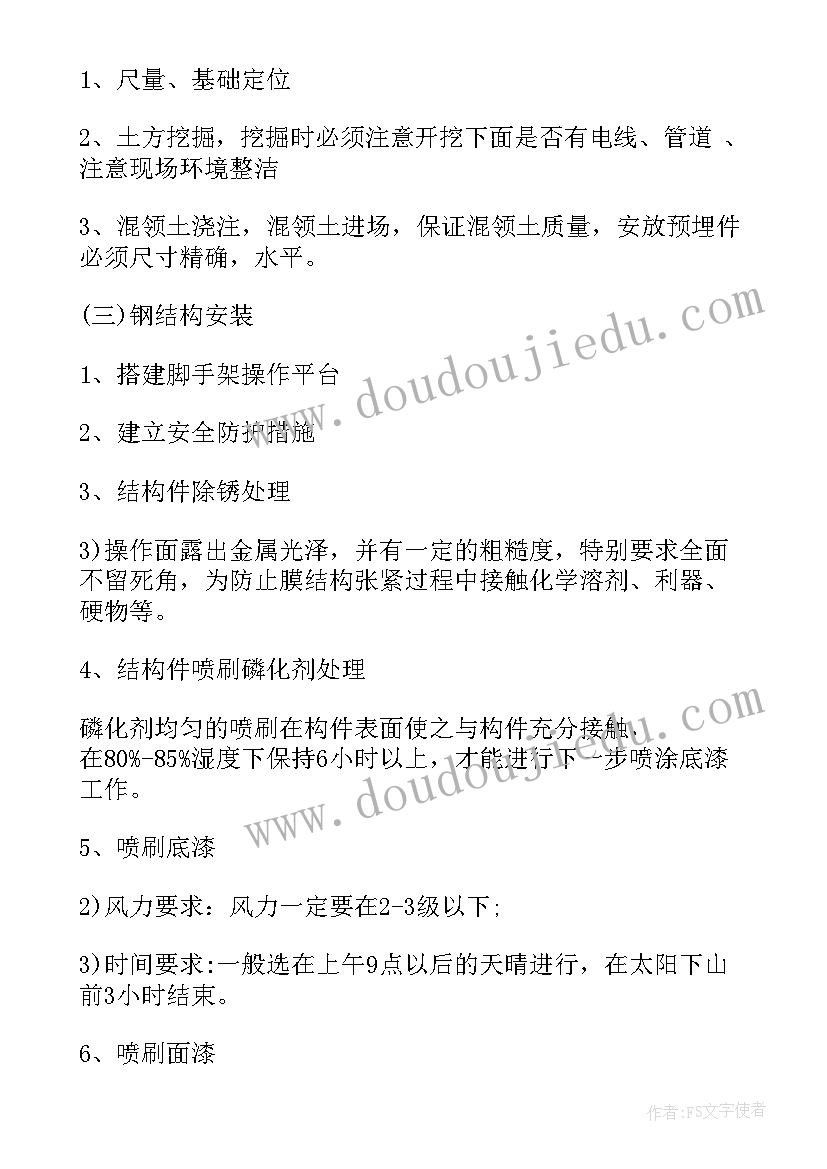 1、尺量、基础定位

2、土方挖掘，挖掘时必须注意开挖下面是否有电线、管道 、注意现场环境整洁

3、混领土浇注，混领土进场，保证混领土质量，安放预埋件必须尺寸精确，水平。

(三)钢结构安装

1、搭建脚手架操作平台

2、建立安全防护措施

3、结构件除锈处理

3)操作面露出金属光泽，并有一定的粗糙度，特别要求全面不留死角，为防止膜结构张紧过程中接触化学溶剂、利器、硬物等。

4、结构件喷刷磷化剂处理

磷化剂均匀的喷刷在构件表面使之与构件充分接触，在80%-85%湿度下保持6小时以上，才能进行下一步喷涂底漆工作。

5、喷刷底漆

2)风力要求：风力一定要在2-3级以下;

3)时间要求:一般选在上午9点以后的天晴进行，在太阳下山前3小时结束。

6、喷刷面漆

www.doudoujiedu.com

www.doudoujiedu.com

作者：FS文字使者